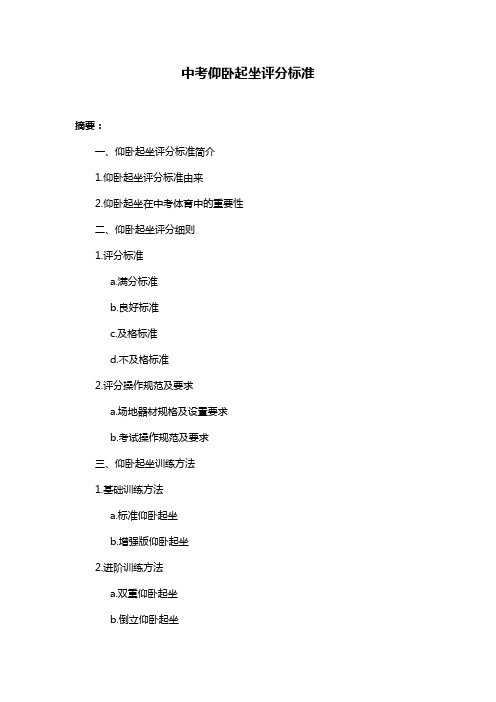 中考仰卧起坐评分标准

摘要：

一、仰卧起坐评分标准简介

1.仰卧起坐评分标准由来

2.仰卧起坐在中考体育中的重要性

二、仰卧起坐评分细则

1.评分标准

a.满分标准

b.良好标准

c.及格标准

d.不及格标准

2.评分操作规范及要求

a.场地器材规格及设置要求

b.考试操作规范及要求

三、仰卧起坐训练方法

1.基础训练方法

a.标准仰卧起坐

b.增强版仰卧起坐

2.进阶训练方法

a.双重仰卧起坐

b.倒立仰卧起坐